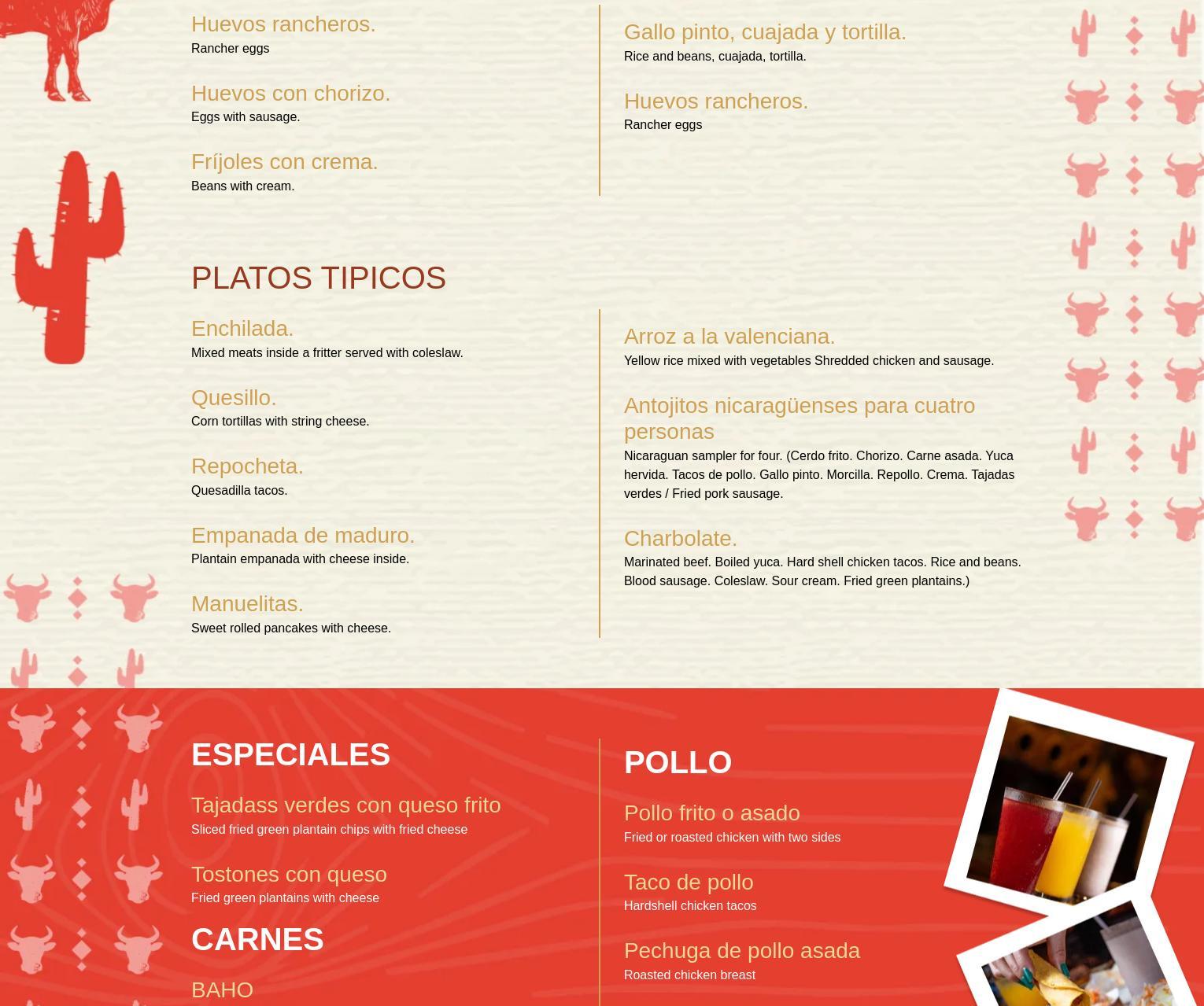 Huevos rancheros.
Rancher eggs

Huevos con chorizo.
Eggs with sausage.

Fríjoles con crema.
Beans with cream.

Gallo pinto, cuajada y tortilla.
Rice and beans, cuajada, tortilla.

Huevos rancheros.
Rancher eggs

PLATOS TIPICOS

Enchilada.
Mixed meats inside a fritter served with coleslaw.

Quesillo.
Corn tortillas with string cheese.

Repocheta.
Quesadilla tacos.

Empanada de maduro.
Plantain empanada with cheese inside.

Manuelitas.
Sweet rolled pancakes with cheese.

Arroz a la valenciana.
Yellow rice mixed with vegetables Shredded chicken and sausage.

Antojitos nicaragüenses para cuatro personas
Nicaraguan sampler for four. (Cerdo frito. Chorizo. Carne asada. Yuca hervida. Tacos de pollo. Gallo pinto. Morcilla. Repollo. Crema. Tajadas verdes / Fried pork sausage.

Charbolate.
Marinated beef. Boiled yuca. Hard shell chicken tacos. Rice and beans. Blood sausage. Coleslaw. Sour cream. Fried green plantains.)

ESPECIALES

Tajadass verdes con queso frito
Sliced fried green plantain chips with fried cheese

Tostones con queso
Fried green plantains with cheese

CARNES

BAHO

POLLO

Pollo frito o asado
Fried or roasted chicken with two sides

Taco de pollo
Hardshell chicken tacos

Pechuga de pollo asada
Roasted chicken breast